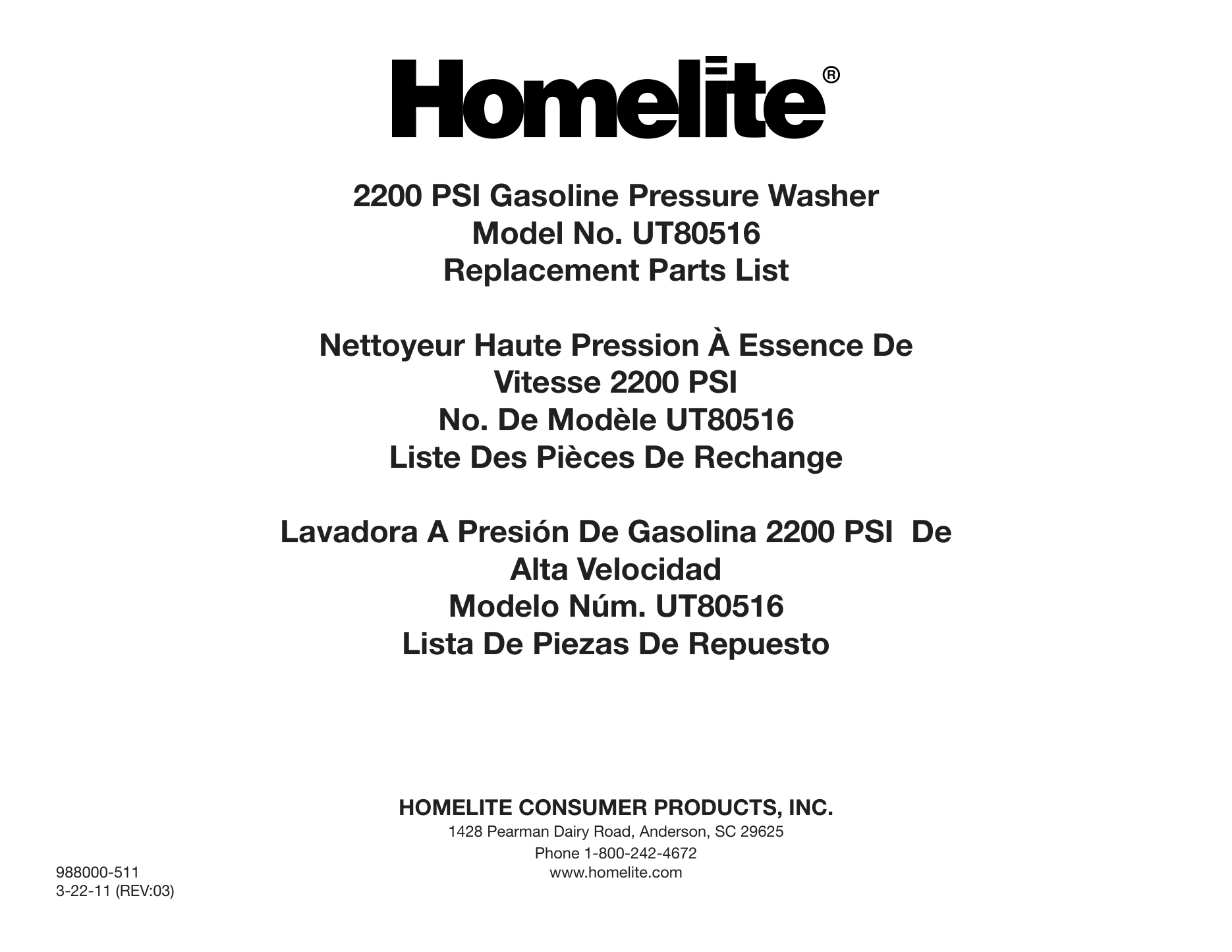 Homelite®

2200 PSI Gasoline Pressure Washer
Model No. UT80516
Replacement Parts List

Nettoyeur Haute Pression À Essence De Vitesse 2200 PSI
No. De Modèle UT80516
Liste Des Pièces De Rechange

Lavadora A Presión De Gasolina 2200 PSI De Alta Velocidad
Modelo Núm. UT80516
Lista De Piezas De Repuesto

HOMELITE CONSUMER PRODUCTS, INC.
1428 Pearman Dairy Road, Anderson, SC 29625
Phone 1-800-242-4672
www.homelite.com

988000-511
3-22-11 (REV:03)